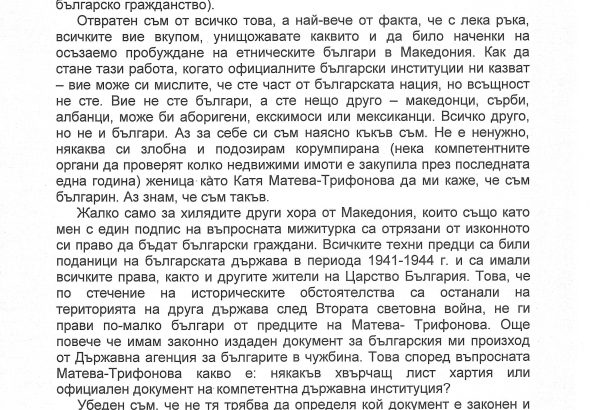 българско гражданство).

Отвратен съм от всичко това, а най-вече от факта, че с лека ръка, всичките вие вкупом, унищожавате каквито и да било наченки на осъзаемо пробуждане на етническите българи в Македония. Как да стане тази работа, когато официалните български институции ни казват – вие може си мислите, че сте част от българската нация, но всъщност не сте. Вие не сте българи, а сте нещо друго – македонци, сърби, албанци, може би аборигени, ескимоси или мексиканци. Всичко друго, но не и българи. Аз за себе си съм наясно какъв съм. Не е ненужно, някаква си злобна и подозирам корумпирана (нека компетентните органи да проверят колко недвижими имоти е закупила през последната една година) женица като Катя Матева-Трифонова да ми каже, че съм българин. Аз знам, че съм такъв.

Жалко само за хилядите други хора от Македония, които също като мен с един подпис на въпросната мижитурка са отрязани от изконното си право да бъдат български граждани. Всичките техни предци са били поданици на българската държава в периода 1941-1944 г. и са имали всичките права, както и другите жители на Царство България. Това, че по стечение на историческите обстоятелства са останали на територията на друга държава след Втората световна война, не ги прави по-малко българи от предците на Матева- Трифонова. Още повече че имам законно издаден документ за българския ми произход от Държавна агенция за българите в чужбина. Това според въпросната Матева-Трифонова какво е: някакъв хвърчащ лист хартия или официален документ на компетентна държавна институция?

Убеден съм, че не тя трябва да определя кой документ е законен и